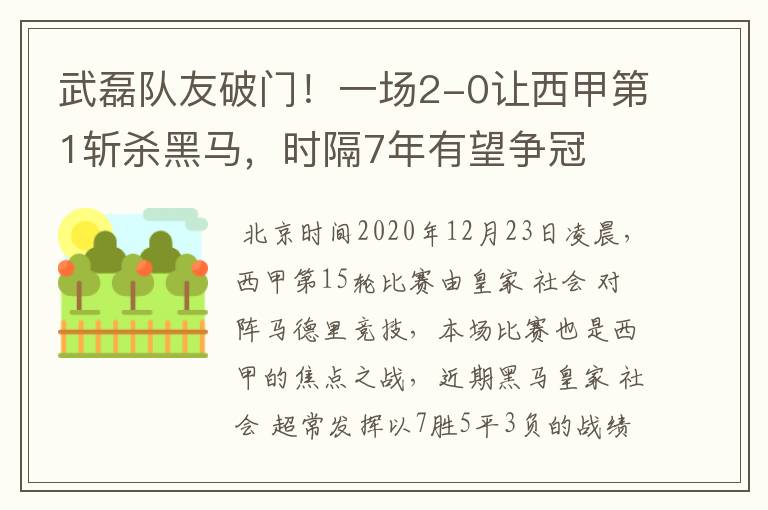 武磊队友破门！一场2-0让西甲第1斩杀黑马，时隔7年有望争冠

北京时间2020年12月23日凌晨，西甲第15轮比赛由皇家 社会 对阵马德里竞技，本场比赛也是西甲的焦点之战，近期黑马皇家 社会 超常发挥以7胜5平3负的战绩